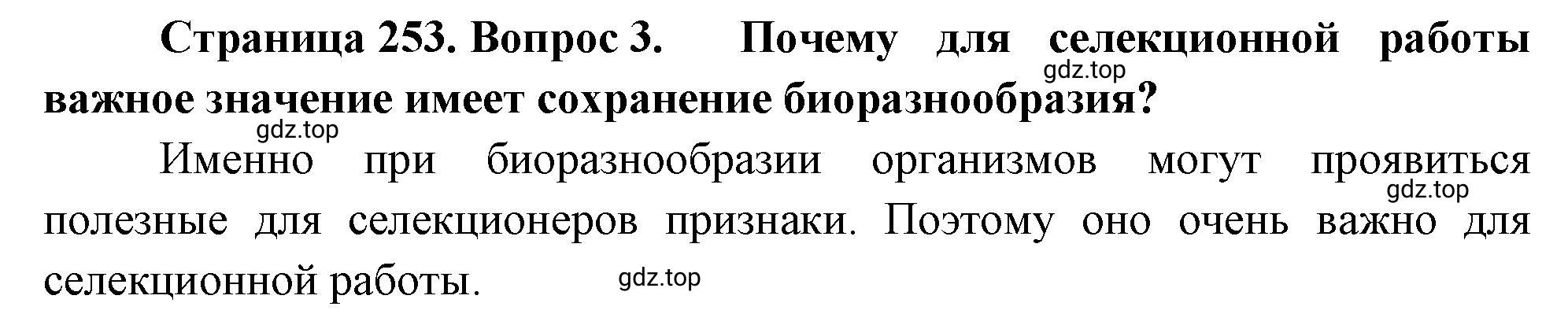 Страница 253. Вопрос 3. Почему для селекционной работы важное значение имеет сохранение биоразнообразия?

gdz.top

gdz.top

Именно при биоразнообразии организмов могут проявиться полезные для селекционеров признаки. Поэтому оно очень важно для селекционной работы.

gdz.top

gdz.top